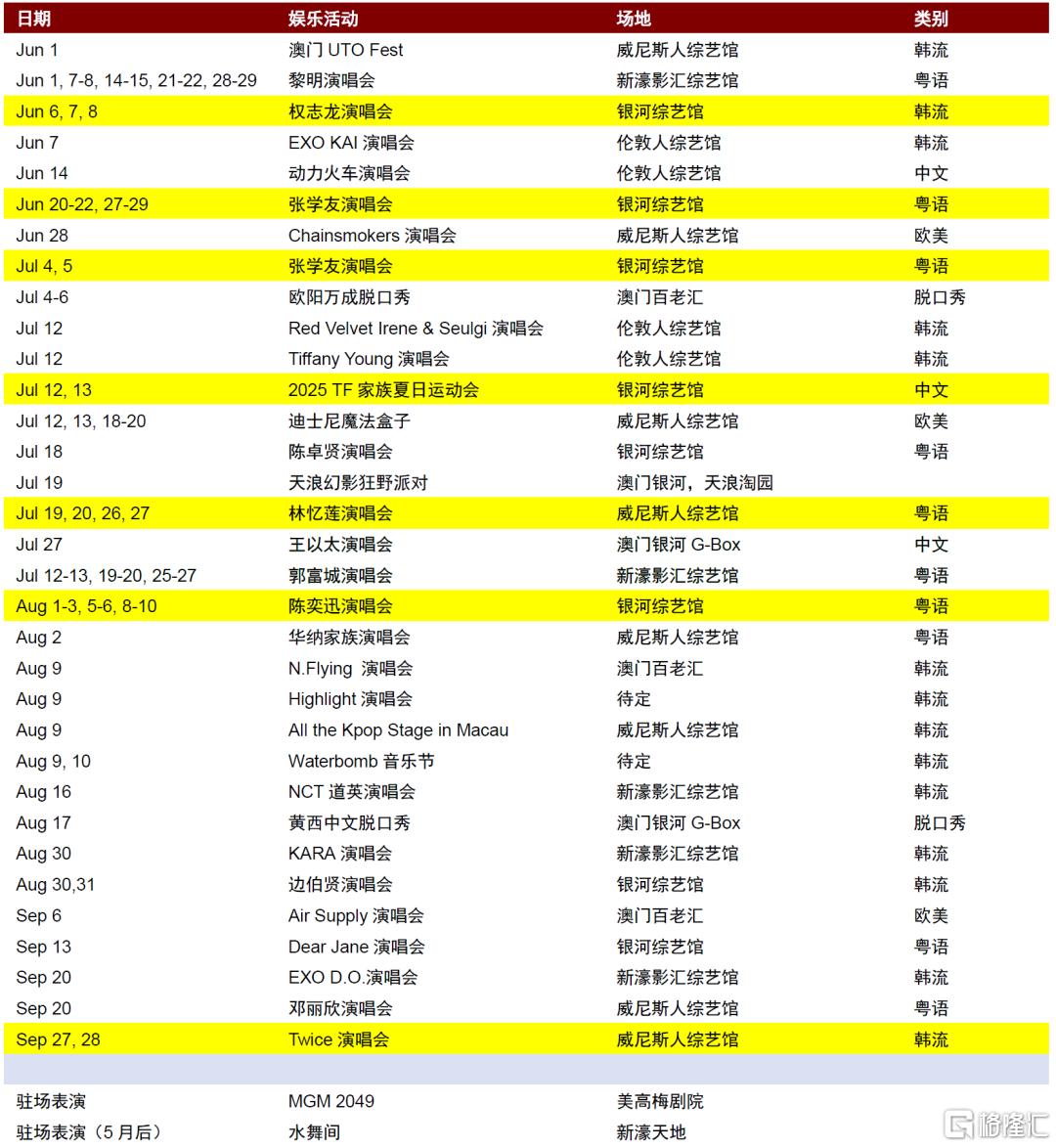 | 日期 | 娱乐活动 | 场地 | 类别 |
|---|---|---|---|
| Jun 1 | 澳门 UTO Fest | 威尼斯人综艺馆 | 韩流 |
| Jun 1, 7-8, 14-15, 21-22, 28-29 | 黎明演唱会 | 新濠影汇综艺馆 | 粤语 |
| Jun 6, 7, 8 | 权志龙演唱会 | 银河综艺馆 | 韩流 |
| Jun 7 | EXO KAI 演唱会 | 伦敦人综艺馆 | 韩流 |
| Jun 14 | 动力火车演唱会 | 伦敦人综艺馆 | 中文 |
| Jun 20-22, 27-29 | 张学友演唱会 | 银河综艺馆 | 粤语 |
| Jun 28 | Chainsmokers 演唱会 | 威尼斯人综艺馆 | 欧美 |
| Jul 4, 5 | 张学友演唱会 | 银河综艺馆 | 粤语 |
| Jul 4-6 | 欧阳万成脱口秀 | 澳门百老汇 | 脱口秀 |
| Jul 12 | Red Velvet Irene & Seulgi 演唱会 | 伦敦人综艺馆 | 韩流 |
| Jul 12 | Tiffany Young 演唱会 | 伦敦人综艺馆 | 韩流 |
| Jul 12, 13 | 2025 TF 家族夏日运动会 | 银河综艺馆 | 中文 |
| Jul 12, 13, 18-20 | 迪士尼魔法盒子 | 威尼斯人综艺馆 | 欧美 |
| Jul 18 | 陈卓贤演唱会 | 银河综艺馆 | 粤语 |
| Jul 19 | 天浪幻影狂野派对 | 澳门银河，天浪淘园 | |
| Jul 19, 20, 26, 27 | 林忆莲演唱会 | 威尼斯人综艺馆 | 粤语 |
| Jul 27 | 王以太演唱会 | 澳门银河 G-Box | 中文 |
| Jul 12-13, 19-20, 25-27 | 郭富城演唱会 | 新濠影汇综艺馆 | 粤语 |
| Aug 1-3, 5-6, 8-10 | 陈奕迅演唱会 | 银河综艺馆 | 粤语 |
| Aug 2 | 华纳家族演唱会 | 威尼斯人综艺馆 | 粤语 |
| Aug 9 | N.Flying 演唱会 | 澳门百老汇 | 韩流 |
| Aug 9 | Highlight 演唱会 | 待定 | 韩流 |
| Aug 9 | All the Kpop Stage in Macau | 威尼斯人综艺馆 | 韩流 |
| Aug 9, 10 | Waterbomb 音乐节 | 待定 | 韩流 |
| Aug 16 | NCT 道英演唱会 | 新濠影汇综艺馆 | 韩流 |
| Aug 17 | 黄西中文脱口秀 | 澳门银河 G-Box | 脱口秀 |
| Aug 30 | KARA 演唱会 | 新濠影汇综艺馆 | 韩流 |
| Aug 30,31 | 边伯贤演唱会 | 银河综艺馆 | 韩流 |
| Sep 6 | Air Supply 演唱会 | 澳门百老汇 | 欧美 |
| Sep 13 | Dear Jane 演唱会 | 银河综艺馆 | 粤语 |
| Sep 20 | EXO D.O.演唱会 | 新濠影汇综艺馆 | 韩流 |
| Sep 20 | 邓丽欣演唱会 | 威尼斯人综艺馆 | 粤语 |
| Sep 27, 28 | Twice 演唱会 | 威尼斯人综艺馆 | 韩流 |
| | | | |
| 驻场表演 | MGM 2049 | 美高梅剧院 | |
| 驻场表演（5 月后） | 水舞间 | 新濠天地 | |

格隆汇